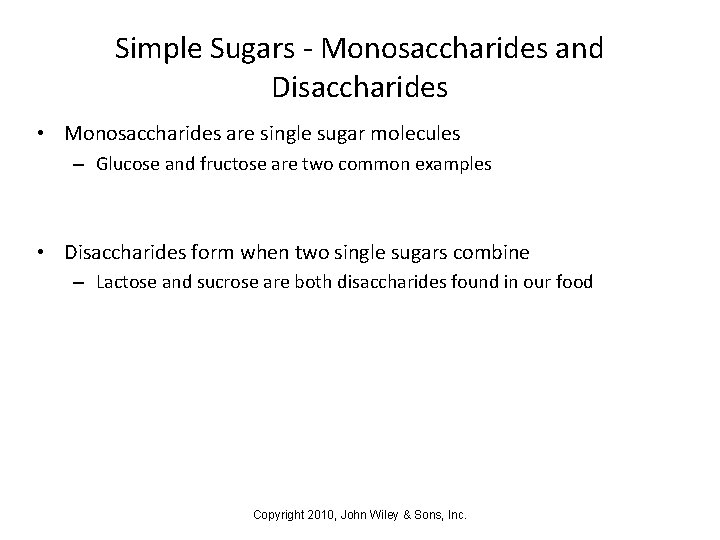 Simple Sugars - Monosaccharides and Disaccharides

• Monosaccharides are single sugar molecules
 – Glucose and fructose are two common examples

• Disaccharides form when two single sugars combine
 – Lactose and sucrose are both disaccharides found in our food

Copyright 2010, John Wiley & Sons, Inc.